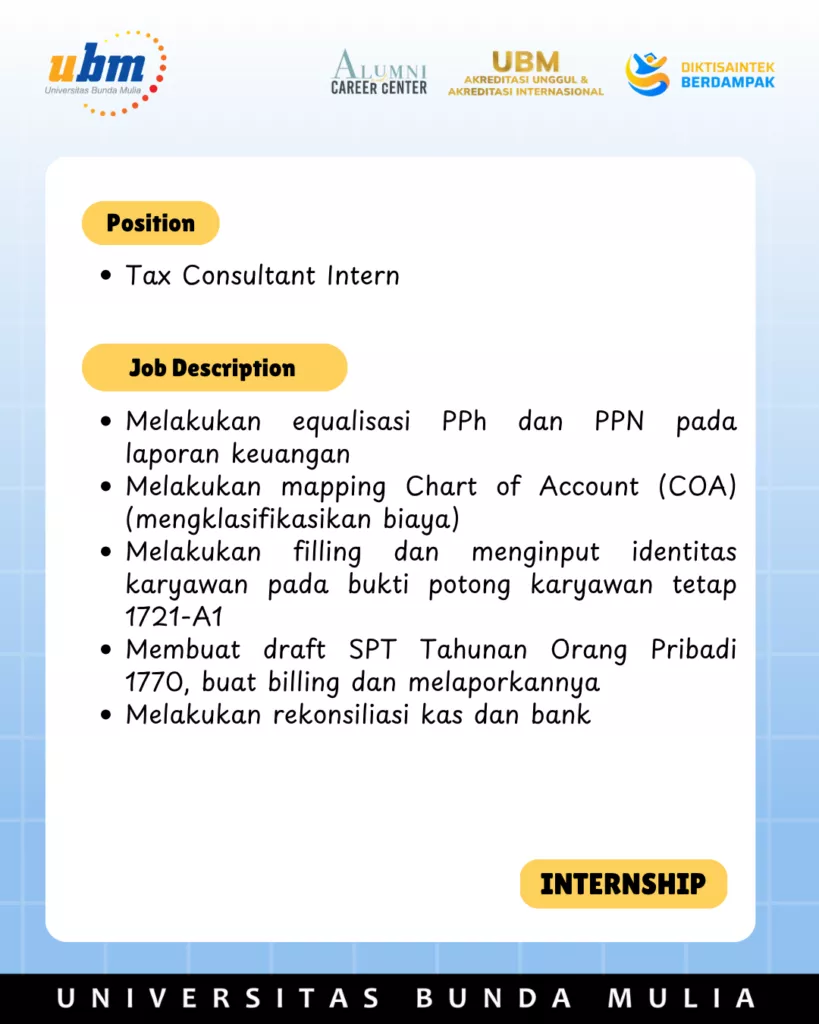 ubm
Universitas Bunda Mulia

ALUMNI
CAREER CENTER

UBM
AKREDITASI UNGGUL &
AKREDITASI INTERNASIONAL

DIKTISAINTEK
BERDAMPAK

Position

• Tax Consultant Intern

Job Description

• Melakukan equalisasi PPh dan PPN pada laporan keuangan
• Melakukan mapping Chart of Account (COA) (mengklasifikasikan biaya)
• Melakukan filling dan menginput identitas karyawan pada bukti potong karyawan tetap 1721-A1
• Membuat draft SPT Tahunan Orang Pribadi 1770, buat billing dan melaporkannya
• Melakukan rekonsiliasi kas dan bank

INTERNSHIP

UNIVERSITAS BUNDA MULIA